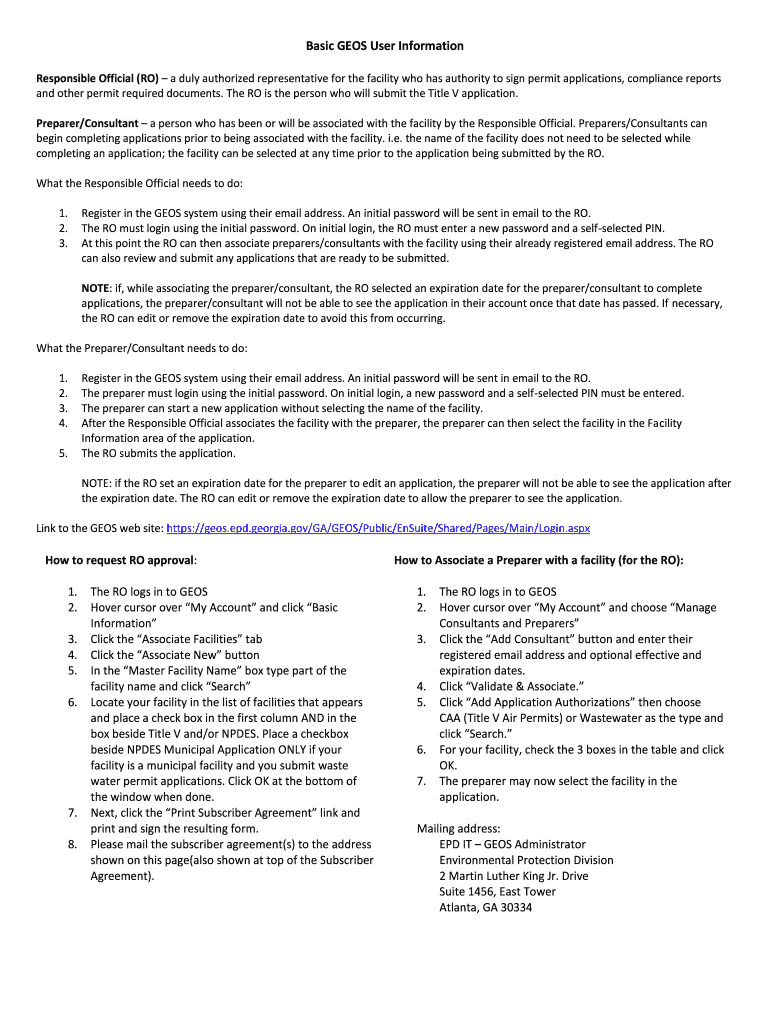 Basic GEOS User Information

Responsible Official (RO) – a duly authorized representative for the facility who has authority to sign permit applications, compliance reports and other permit required documents. The RO is the person who will submit the Title V application.

Preparer/Consultant – a person who has been or will be associated with the facility by the Responsible Official. Preparers/Consultants can begin completing applications prior to being associated with the facility. i.e. the name of the facility does not need to be selected while completing an application; the facility can be selected at any time prior to the application being submitted by the RO.

What the Responsible Official needs to do:

1. Register in the GEOS system using their email address. An initial password will be sent in email to the RO.
2. The RO must login using the initial password. On initial login, the RO must enter a new password and a self-selected PIN.
3. At this point the RO can then associate preparers/consultants with the facility using their already registered email address. The RO can also review and submit any applications that are ready to be submitted.

NOTE: if, while associating the preparer/consultant, the RO selected an expiration date for the preparer/consultant to complete applications, the preparer/consultant will not be able to see the application in their account once that date has passed. If necessary, the RO can edit or remove the expiration date to avoid this from occurring.

What the Preparer/Consultant needs to do:

1. Register in the GEOS system using their email address. An initial password will be sent in email to the RO.
2. The preparer must login using the initial password. On initial login, a new password and a self-selected PIN must be entered.
3. The preparer can start a new application without selecting the name of the facility.
4. After the Responsible Official associates the facility with the preparer, the preparer can then select the facility in the Facility Information area of the application.
5. The RO submits the application.

NOTE: if the RO set an expiration date for the preparer to edit an application, the preparer will not be able to see the application after the expiration date. The RO can edit or remove the expiration date to allow the preparer to see the application.

Link to the GEOS web site: https://geos.epd.georgia.gov/GA/GEOS/Public/EnSuite/Shared/Pages/Main/Login.aspx

How to request RO approval:

1. The RO logs in to GEOS
2. Hover cursor over "My Account" and click "Basic Information"
3. Click the "Associate Facilities" tab
4. Click the "Associate New" button
5. In the "Master Facility Name" box type part of the facility name and click "Search"
6. Locate your facility in the list of facilities that appears and place a check box in the first column AND in the box beside Title V and/or NPDES. Place a checkbox beside NPDES Municipal Application ONLY if your facility is a municipal facility and you submit waste water permit applications. Click OK at the bottom of the window when done.
7. Next, click the "Print Subscriber Agreement" link and print and sign the resulting form.
8. Please mail the subscriber agreement(s) to the address shown on this page(also shown at top of the Subscriber Agreement).

How to Associate a Preparer with a facility (for the RO):

1. The RO logs in to GEOS
2. Hover cursor over "My Account" and choose "Manage Consultants and Preparers"
3. Click the "Add Consultant" button and enter their registered email address and optional effective and expiration dates.
4. Click "Validate & Associate."
5. Click "Add Application Authorizations" then choose CAA (Title V Air Permits) or Wastewater as the type and click "Search."
6. For your facility, check the 3 boxes in the table and click OK.
7. The preparer may now select the facility in the application.

Mailing address:
EPD IT – GEOS Administrator
Environmental Protection Division
2 Martin Luther King Jr. Drive
Suite 1456, East Tower
Atlanta, GA 30334